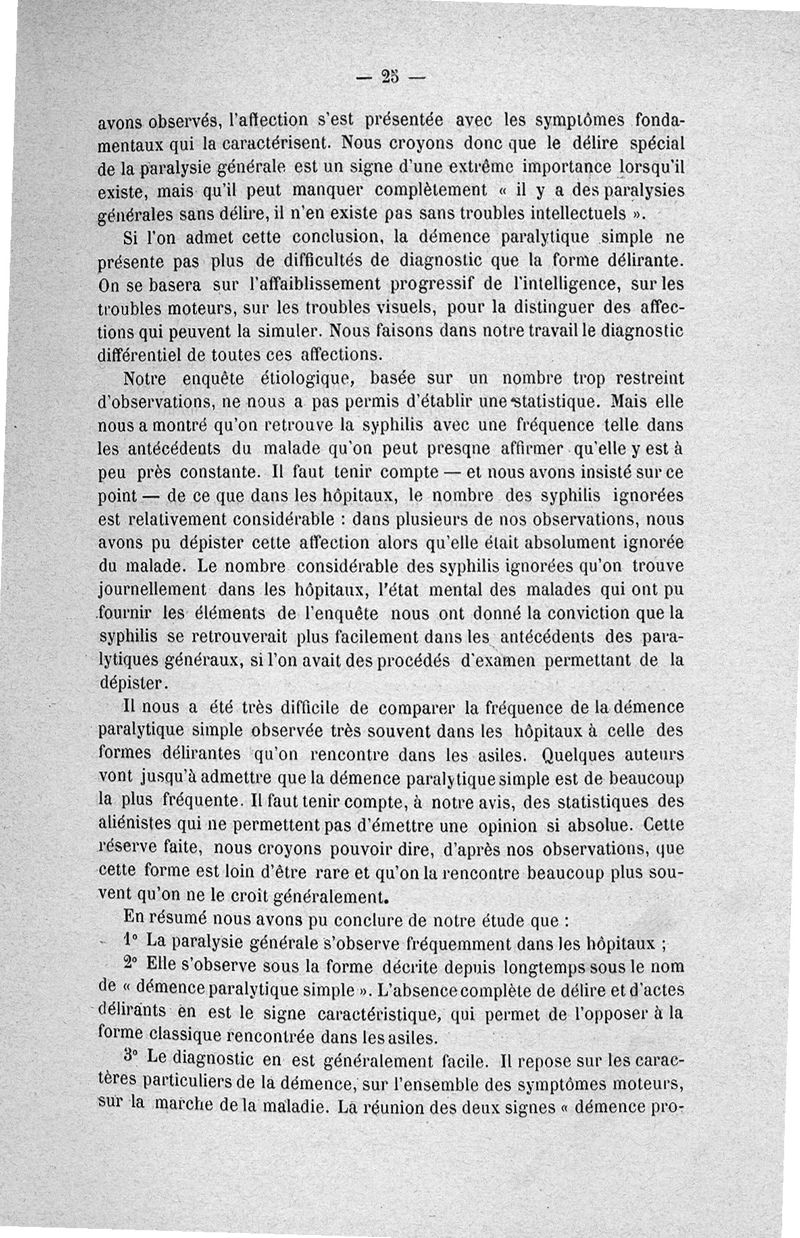 — 25 —

avons observés, l'affection s'est présentée avec les symptômes fondamentaux qui la caractérisent. Nous croyons donc que le délire spécial de la paralysie générale est un signe d'une extrême importance lorsqu'il existe, mais qu'il peut manquer complètement « il y a des paralysies générales sans délire, il n'en existe pas sans troubles intellectuels ».

Si l'on admet cette conclusion, la démence paralytique simple ne présente pas plus de difficultés de diagnostic que la forme délirante. On se basera sur l'affaiblissement progressif de l'intelligence, sur les troubles moteurs, sur les troubles visuels, pour la distinguer des affections qui peuvent la simuler. Nous faisons dans notre travail le diagnostic différentiel de toutes ces affections.

Notre enquête étiologique, basée sur un nombre trop restreint d'observations, ne nous a pas permis d'établir une statistique. Mais elle nous a montré qu'on retrouve la syphilis avec une fréquence telle dans les antécédents du malade qu'on peut presqne affirmer qu'elle y est à peu près constante. Il faut tenir compte — et nous avons insisté sur ce point — de ce que dans les hôpitaux, le nombre des syphilis ignorées est relativement considérable : dans plusieurs de nos observations, nous avons pu dépister cette affection alors qu'elle était absolument ignorée du malade. Le nombre considérable des syphilis ignorées qu'on trouve journellement dans les hôpitaux, l'état mental des malades qui ont pu fournir les éléments de l'enquête nous ont donné la conviction que la syphilis se retrouverait plus facilement dans les antécédents des paralytiques généraux, si l'on avait des procédés d'examen permettant de la dépister.

Il nous a été très difficile de comparer la fréquence de la démence paralytique simple observée très souvent dans les hôpitaux à celle des formes délirantes qu'on rencontre dans les asiles. Quelques auteurs vont jusqu'à admettre que la démence paralytique simple est de beaucoup la plus fréquente. Il faut tenir compte, à notre avis, des statistiques des aliénistes qui ne permettent pas d'émettre une opinion si absolue. Cette réserve faite, nous croyons pouvoir dire, d'après nos observations, que cette forme est loin d'être rare et qu'on la rencontre beaucoup plus souvent qu'on ne le croit généralement.

En résumé nous avons pu conclure de notre étude que :

1° La paralysie générale s'observe fréquemment dans les hôpitaux ;

2° Elle s'observe sous la forme décrite depuis longtemps sous le nom de « démence paralytique simple ». L'absence complète de délire et d'actes délirants en est le signe caractéristique, qui permet de l'opposer à la forme classique rencontrée dans les asiles.

3° Le diagnostic en est généralement facile. Il repose sur les caractères particuliers de la démence, sur l'ensemble des symptômes moteurs, sur la marche de la maladie. La réunion des deux signes « démence pro-